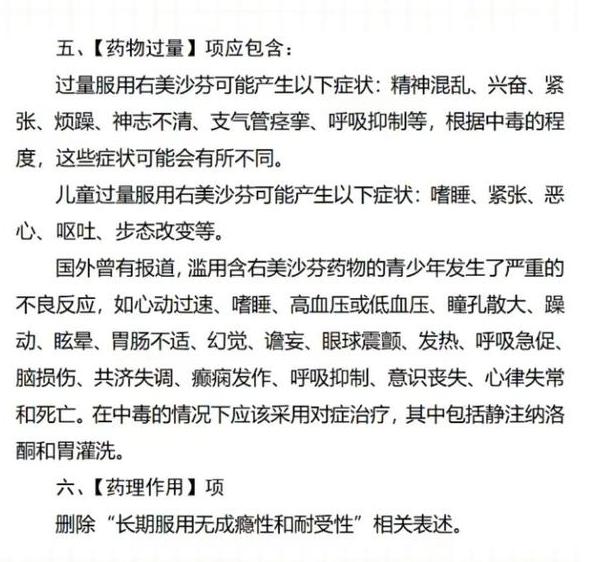 五、【药物过量】项应包含：

过量服用右美沙芬可能产生以下症状：精神混乱、兴奋、紧张、烦躁、神志不清、支气管痉挛、呼吸抑制等，根据中毒的程度，这些症状可能会有所不同。

儿童过量服用右美沙芬可能产生以下症状：嗜睡、紧张、恶心、呕吐、步态改变等。

国外曾有报道，滥用含右美沙芬药物的青少年发生了严重的不良反应，如心动过速、嗜睡、高血压或低血压、瞳孔散大、躁动、眩晕、胃肠不适、幻觉、谵妄、眼球震颤、发热、呼吸急促、脑损伤、共济失调、癫痫发作、呼吸抑制、意识丧失、心律失常和死亡。在中毒的情况下应该采用对症治疗，其中包括静注纳洛酮和胃灌洗。

六、【药理作用】项

删除“长期服用无成瘾性和耐受性”相关表述。